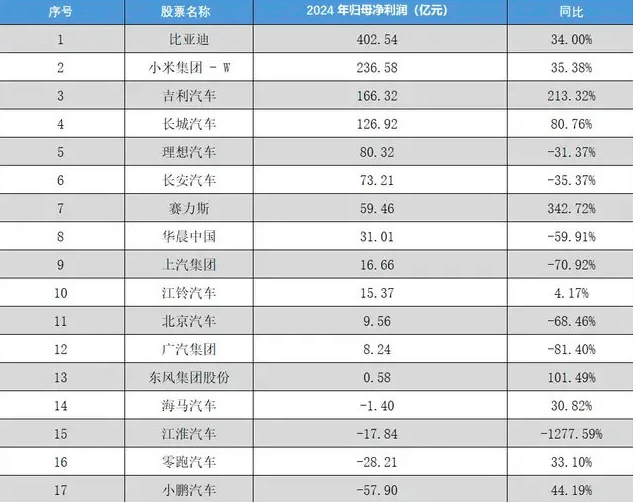 | 序号 | 股票名称 | 2024年归母净利润（亿元） | 同比 |
|---|---|---|---|
| 1 | 比亚迪 | 402.54 | 34.00% |
| 2 | 小米集团 - W | 236.58 | 35.38% |
| 3 | 吉利汽车 | 166.32 | 213.32% |
| 4 | 长城汽车 | 126.92 | 80.76% |
| 5 | 理想汽车 | 80.32 | -31.37% |
| 6 | 长安汽车 | 73.21 | -35.37% |
| 7 | 赛力斯 | 59.46 | 342.72% |
| 8 | 华晨中国 | 31.01 | -59.91% |
| 9 | 上汽集团 | 16.66 | -70.92% |
| 10 | 江铃汽车 | 15.37 | 4.17% |
| 11 | 北京汽车 | 9.56 | -68.46% |
| 12 | 广汽集团 | 8.24 | -81.40% |
| 13 | 东风集团股份 | 0.58 | 101.49% |
| 14 | 海马汽车 | -1.40 | 30.82% |
| 15 | 江淮汽车 | -17.84 | -1277.59% |
| 16 | 零跑汽车 | -28.21 | 33.10% |
| 17 | 小鹏汽车 | -57.90 | 44.19% |